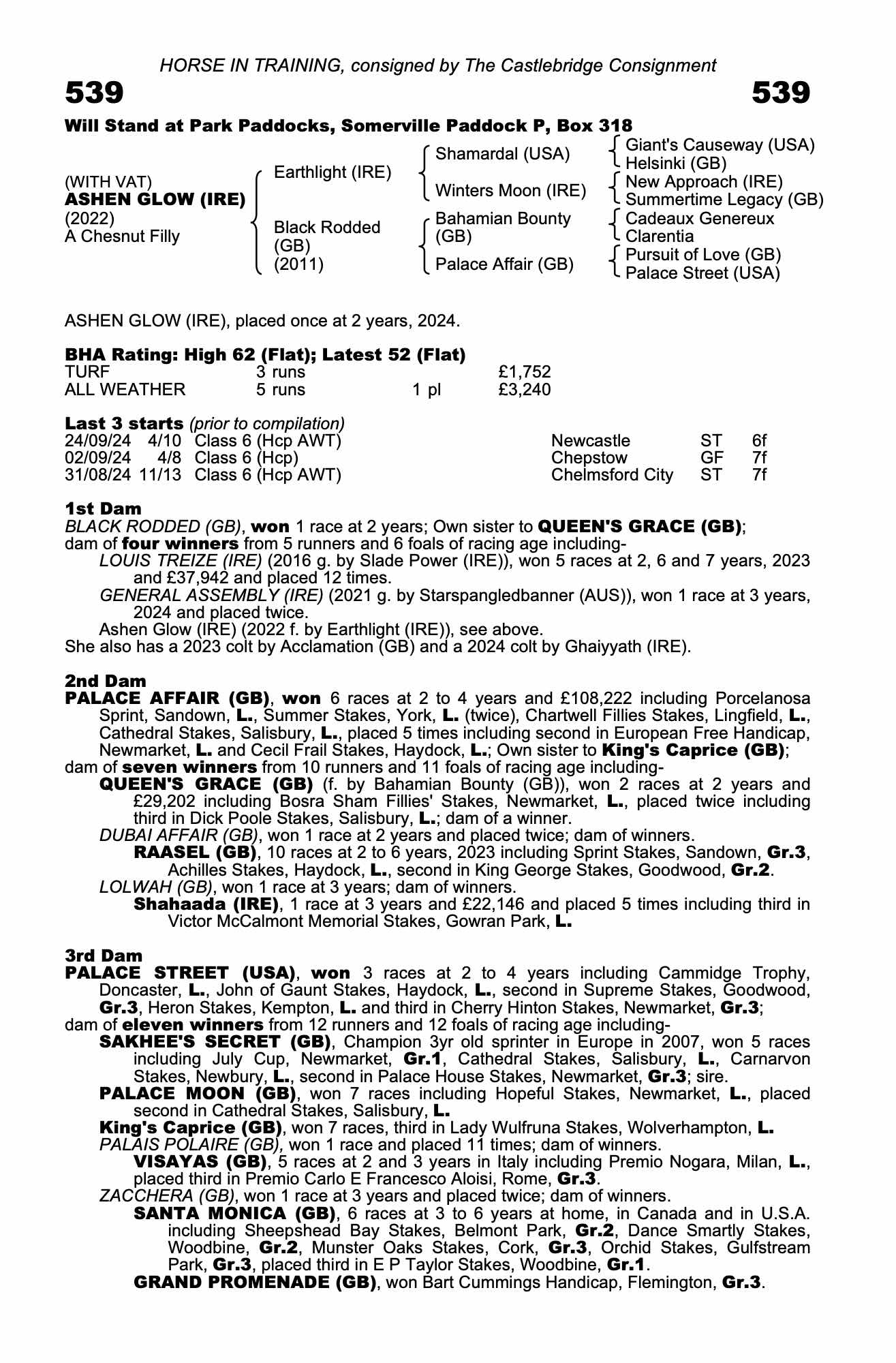 HORSE IN TRAINING, consigned by The Castlebridge Consignment

539

539

Will Stand at Park Paddocks, Somerville Paddock P, Box 318

(WITH VAT)
ASHEN GLOW (IRE)
(2022)
A Chesnut Filly

Earthlight (IRE)

Black Rodded (GB) (2011)

Shamardal (USA)

Winters Moon (IRE)

Bahamian Bounty (GB)

Palace Affair (GB)

Giant's Causeway (USA)
Helsinki (GB)

New Approach (IRE)
Summertime Legacy (GB)

Cadeaux Genereux
Clarentia

Pursuit of Love (GB)
Palace Street (USA)

ASHEN GLOW (IRE), placed once at 2 years, 2024.

BHA Rating: High 62 (Flat); Latest 52 (Flat)

| TURF | 3 runs | | £1,752 |
|---|---|---|---|
| ALL WEATHER | 5 runs | 1 pl | £3,240 |

Last 3 starts (prior to compilation)

| 24/09/24 | 4/10 | Class 6 (Hcp AWT) | Newcastle | ST | 6f |
|---|---|---|---|---|---|
| 02/09/24 | 4/8 | Class 6 (Hcp) | Chepstow | GF | 7f |
| 31/08/24 | 11/13 | Class 6 (Hcp AWT) | Chelmsford City | ST | 7f |

1st Dam
BLACK RODDED (GB), won 1 race at 2 years; Own sister to QUEEN'S GRACE (GB); dam of four winners from 5 runners and 6 foals of racing age including-
LOUIS TREIZE (IRE) (2016 g. by Slade Power (IRE)), won 5 races at 2, 6 and 7 years, 2023 and £37,942 and placed 12 times.
GENERAL ASSEMBLY (IRE) (2021 g. by Starspangledbanner (AUS)), won 1 race at 3 years, 2024 and placed twice.
Ashen Glow (IRE) (2022 f. by Earthlight (IRE)), see above.
She also has a 2023 colt by Acclamation (GB) and a 2024 colt by Ghaiyyath (IRE).

2nd Dam
PALACE AFFAIR (GB), won 6 races at 2 to 4 years and £108,222 including Porcelanosa Sprint, Sandown, L., Summer Stakes, York, L. (twice), Chartwell Fillies Stakes, Lingfield, L., Cathedral Stakes, Salisbury, L., placed 5 times including second in European Free Handicap, Newmarket, L. and Cecil Frail Stakes, Haydock, L.; Own sister to King's Caprice (GB); dam of seven winners from 10 runners and 11 foals of racing age including-
QUEEN'S GRACE (GB) (f. by Bahamian Bounty (GB)), won 2 races at 2 years and £29,202 including Bosra Sham Fillies' Stakes, Newmarket, L., placed twice including third in Dick Poole Stakes, Salisbury, L.; dam of a winner.
DUBAI AFFAIR (GB), won 1 race at 2 years and placed twice; dam of winners.
RAASEL (GB), 10 races at 2 to 6 years, 2023 including Sprint Stakes, Sandown, Gr.3, Achilles Stakes, Haydock, L., second in King George Stakes, Goodwood, Gr.2.
LOLWAH (GB), won 1 race at 3 years; dam of winners.
Shahaada (IRE), 1 race at 3 years and £22,146 and placed 5 times including third in Victor McCalmont Memorial Stakes, Gowran Park, L.

3rd Dam
PALACE STREET (USA), won 3 races at 2 to 4 years including Cammidge Trophy, Doncaster, L., John of Gaunt Stakes, Haydock, L., second in Supreme Stakes, Goodwood, Gr.3, Heron Stakes, Kempton, L. and third in Cherry Hinton Stakes, Newmarket, Gr.3; dam of eleven winners from 12 runners and 12 foals of racing age including-
SAKHEE'S SECRET (GB), Champion 3yr old sprinter in Europe in 2007, won 5 races including July Cup, Newmarket, Gr.1, Cathedral Stakes, Salisbury, L., Carnarvon Stakes, Newbury, L., second in Palace House Stakes, Newmarket, Gr.3; sire.
PALACE MOON (GB), won 7 races including Hopeful Stakes, Newmarket, L., placed second in Cathedral Stakes, Salisbury, L.
King's Caprice (GB), won 7 races, third in Lady Wulfruna Stakes, Wolverhampton, L.
PALAIS POLAIRE (GB), won 1 race and placed 11 times; dam of winners.
VISAYAS (GB), 5 races at 2 and 3 years in Italy including Premio Nogara, Milan, L., placed third in Premio Carlo E Francesco Aloisi, Rome, Gr.3.
ZACCHERA (GB), won 1 race at 3 years and placed twice; dam of winners.
SANTA MONICA (GB), 6 races at 3 to 6 years at home, in Canada and in U.S.A. including Sheepshead Bay Stakes, Belmont Park, Gr.2, Dance Smartly Stakes, Woodbine, Gr.2, Munster Oaks Stakes, Cork, Gr.3, Orchid Stakes, Gulfstream Park, Gr.3, placed third in E P Taylor Stakes, Woodbine, Gr.1.
GRAND PROMENADE (GB), won Bart Cummings Handicap, Flemington, Gr.3.